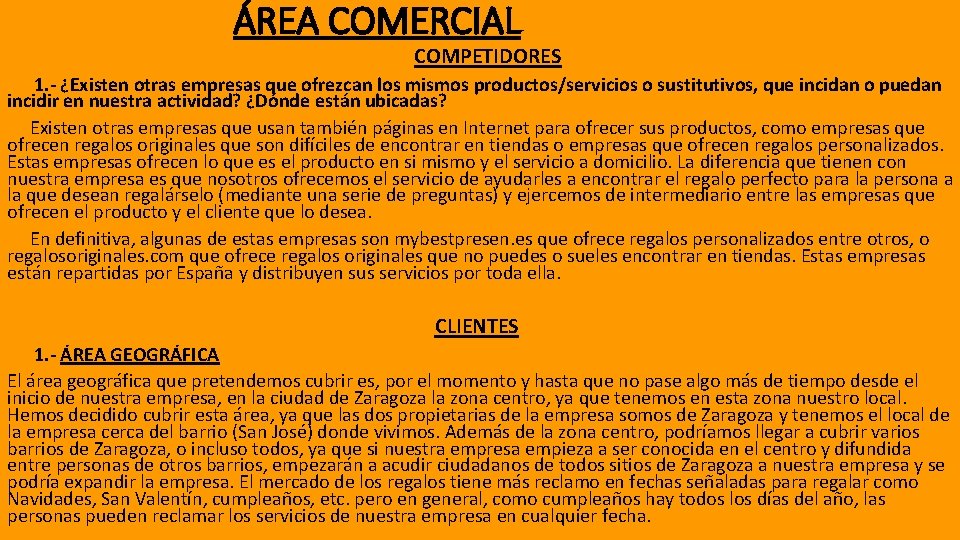 ÁREA COMERCIAL

COMPETIDORES

1.- ¿Existen otras empresas que ofrezcan los mismos productos/servicios o sustitutivos, que incidan o puedan incidir en nuestra actividad? ¿Dónde están ubicadas?

Existen otras empresas que usan también páginas en Internet para ofrecer sus productos, como empresas que ofrecen regalos originales que son difíciles de encontrar en tiendas o empresas que ofrecen regalos personalizados. Estas empresas ofrecen lo que es el producto en si mismo y el servicio a domicilio. La diferencia que tienen con nuestra empresa es que nosotros ofrecemos el servicio de ayudarles a encontrar el regalo perfecto para la persona a la que desean regalárselo (mediante una serie de preguntas) y ejercemos de intermediario entre las empresas que ofrecen el producto y el cliente que lo desea.

En definitiva, algunas de estas empresas son mybestpresen.es que ofrece regalos personalizados entre otros, o regalosoriginales.com que ofrece regalos originales que no puedes o sueles encontrar en tiendas. Estas empresas están repartidas por España y distribuyen sus servicios por toda ella.

CLIENTES

1.- ÁREA GEOGRÁFICA

El área geográfica que pretendemos cubrir es, por el momento y hasta que no pase algo más de tiempo desde el inicio de nuestra empresa, en la ciudad de Zaragoza la zona centro, ya que tenemos en esta zona nuestro local. Hemos decidido cubrir esta área, ya que las dos propietarias de la empresa somos de Zaragoza y tenemos el local de la empresa cerca del barrio (San José) donde vivimos. Además de la zona centro, podríamos llegar a cubrir varios barrios de Zaragoza, o incluso todos, ya que si nuestra empresa empieza a ser conocida en el centro y difundida entre personas de otros barrios, empezarán a acudir ciudadanos de todos sitios de Zaragoza a nuestra empresa y se podría expandir la empresa. El mercado de los regalos tiene más reclamo en fechas señaladas para regalar como Navidades, San Valentín, cumpleaños, etc. pero en general, como cumpleaños hay todos los días del año, las personas pueden reclamar los servicios de nuestra empresa en cualquier fecha.